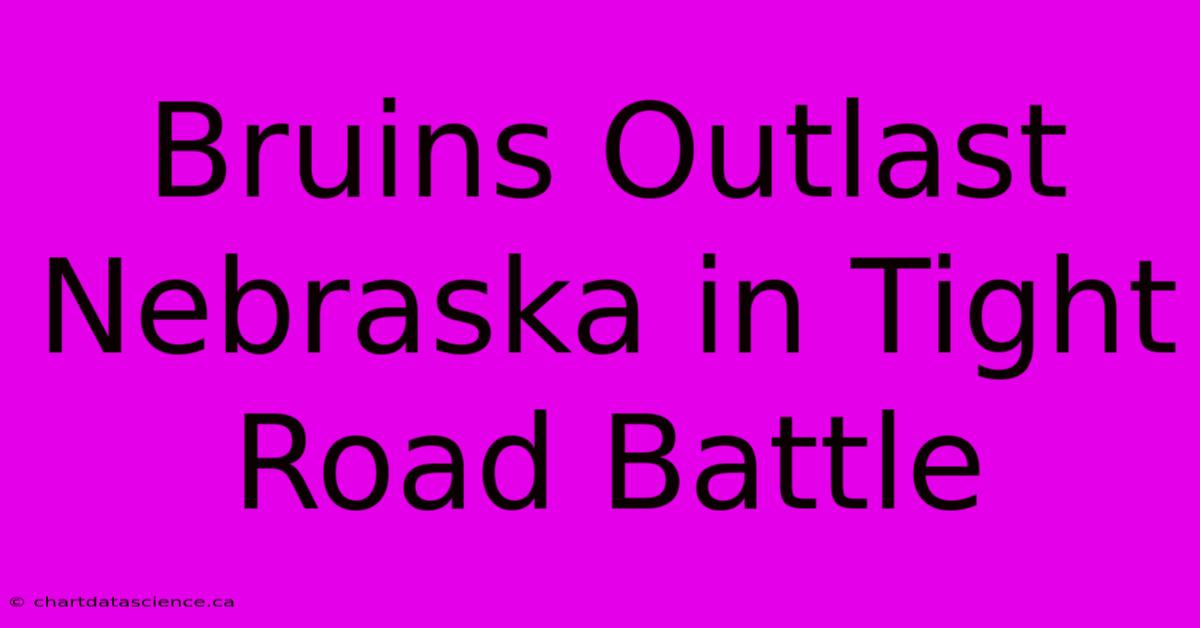 Bruins Outlast Nebraska in Tight Road Battle

© chartdatascience.ca